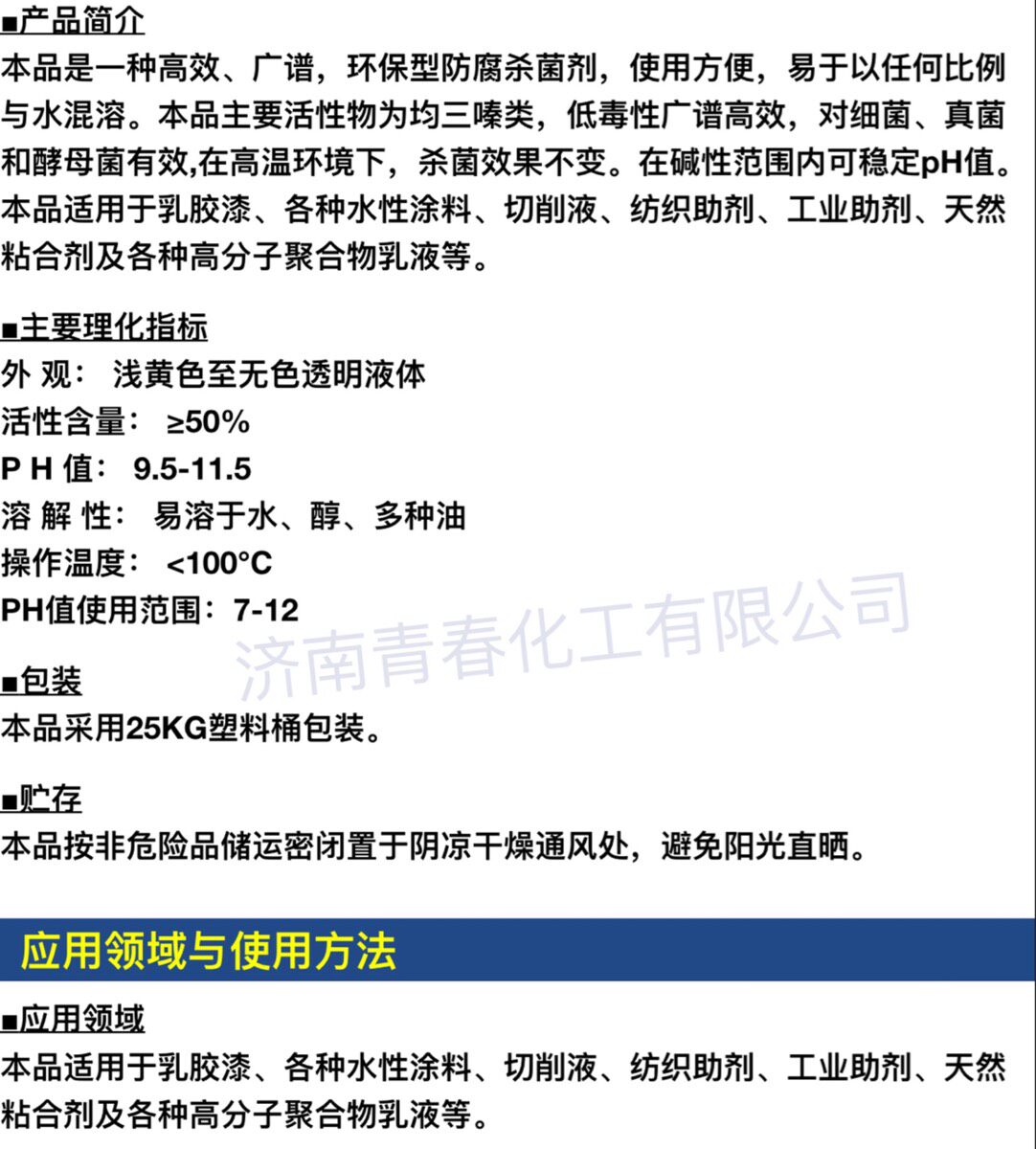 ■产品简介
本品是一种高效、广谱，环保型防腐杀菌剂，使用方便，易于以任何比例与水混溶。本品主要活性物为均三嗪类，低毒性广谱高效，对细菌、真菌和酵母菌有效,在高温环境下，杀菌效果不变。在碱性范围内可稳定pH值。本品适用于乳胶漆、各种水性涂料、切削液、纺织助剂、工业助剂、天然粘合剂及各种高分子聚合物乳液等。

■主要理化指标
外 观： 浅黄色至无色透明液体
活性含量： ≥50%
P H 值： 9.5-11.5
溶 解 性： 易溶于水、醇、多种油
操作温度： <100°C
PH值使用范围：7-12

济南青春化工有限公司

■包装
本品采用25KG塑料桶包装。

■贮存
本品按非危险品储运密闭置于阴凉干燥通风处，避免阳光直晒。

应用领域与使用方法

■应用领域
本品适用于乳胶漆、各种水性涂料、切削液、纺织助剂、工业助剂、天然粘合剂及各种高分子聚合物乳液等。